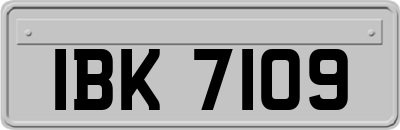 IBK 7109